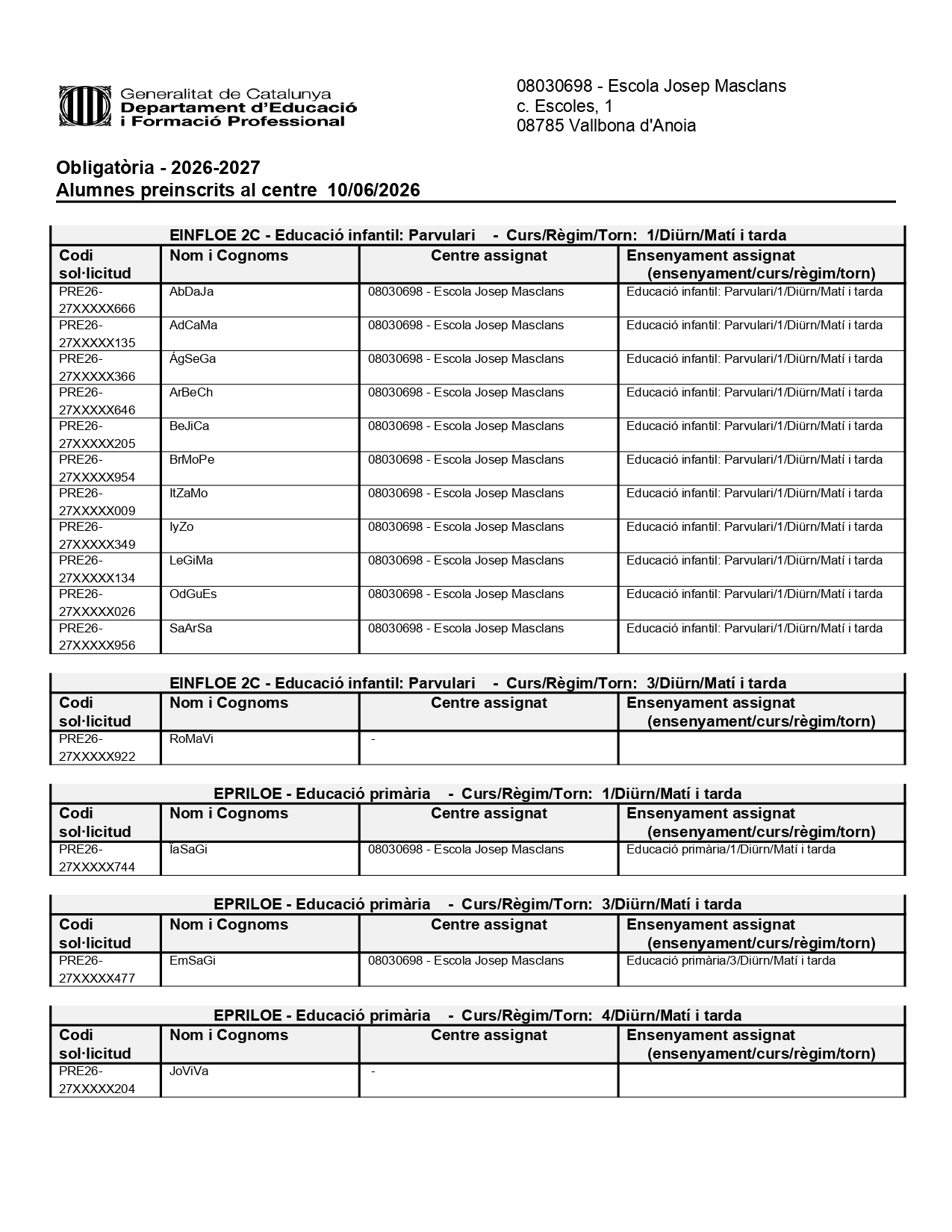 Generalitat de Catalunya
Departament d'Educació
i Formació Professional

08030698 - Escola Josep Masclans
c. Escoles, 1
08785 Vallbona d'Anoia

Obligatòria - 2026-2027
Alumnes preinscrits al centre 10/06/2026

EINFLOE 2C - Educació infantil: Parvulari - Curs/Règim/Torn: 1/Diürn/Matí i tarda

| Codi sol·licitud | Nom i Cognoms | Centre assignat | Ensenyament assignat (ensenyament/curs/règim/torn) |
|---|---|---|---|
| PRE26-27XXXXX666 | AbDaJa | 08030698 - Escola Josep Masclans | Educació infantil: Parvulari/1/Diürn/Matí i tarda |
| PRE26-27XXXXX135 | AdCaMa | 08030698 - Escola Josep Masclans | Educació infantil: Parvulari/1/Diürn/Matí i tarda |
| PRE26-27XXXXX366 | ÁgSeGa | 08030698 - Escola Josep Masclans | Educació infantil: Parvulari/1/Diürn/Matí i tarda |
| PRE26-27XXXXX646 | ArBeCh | 08030698 - Escola Josep Masclans | Educació infantil: Parvulari/1/Diürn/Matí i tarda |
| PRE26-27XXXXX205 | BeJiCa | 08030698 - Escola Josep Masclans | Educació infantil: Parvulari/1/Diürn/Matí i tarda |
| PRE26-27XXXXX954 | BrMoPe | 08030698 - Escola Josep Masclans | Educació infantil: Parvulari/1/Diürn/Matí i tarda |
| PRE26-27XXXXX009 | ItZaMo | 08030698 - Escola Josep Masclans | Educació infantil: Parvulari/1/Diürn/Matí i tarda |
| PRE26-27XXXXX349 | IyZo | 08030698 - Escola Josep Masclans | Educació infantil: Parvulari/1/Diürn/Matí i tarda |
| PRE26-27XXXXX134 | LeGiMa | 08030698 - Escola Josep Masclans | Educació infantil: Parvulari/1/Diürn/Matí i tarda |
| PRE26-27XXXXX026 | OdGuEs | 08030698 - Escola Josep Masclans | Educació infantil: Parvulari/1/Diürn/Matí i tarda |
| PRE26-27XXXXX956 | SaArSa | 08030698 - Escola Josep Masclans | Educació infantil: Parvulari/1/Diürn/Matí i tarda |

EINFLOE 2C - Educació infantil: Parvulari - Curs/Règim/Torn: 3/Diürn/Matí i tarda

| Codi sol·licitud | Nom i Cognoms | Centre assignat | Ensenyament assignat (ensenyament/curs/règim/torn) |
|---|---|---|---|
| PRE26-27XXXXX922 | RoMaVi | - | |

EPRILOE - Educació primària - Curs/Règim/Torn: 1/Diürn/Matí i tarda

| Codi sol·licitud | Nom i Cognoms | Centre assignat | Ensenyament assignat (ensenyament/curs/règim/torn) |
|---|---|---|---|
| PRE26-27XXXXX744 | ÏaSaGi | 08030698 - Escola Josep Masclans | Educació primària/1/Diürn/Matí i tarda |

EPRILOE - Educació primària - Curs/Règim/Torn: 3/Diürn/Matí i tarda

| Codi sol·licitud | Nom i Cognoms | Centre assignat | Ensenyament assignat (ensenyament/curs/règim/torn) |
|---|---|---|---|
| PRE26-27XXXXX477 | EmSaGi | 08030698 - Escola Josep Masclans | Educació primària/3/Diürn/Matí i tarda |

EPRILOE - Educació primària - Curs/Règim/Torn: 4/Diürn/Matí i tarda

| Codi sol·licitud | Nom i Cognoms | Centre assignat | Ensenyament assignat (ensenyament/curs/règim/torn) |
|---|---|---|---|
| PRE26-27XXXXX204 | JoViVa | - | |